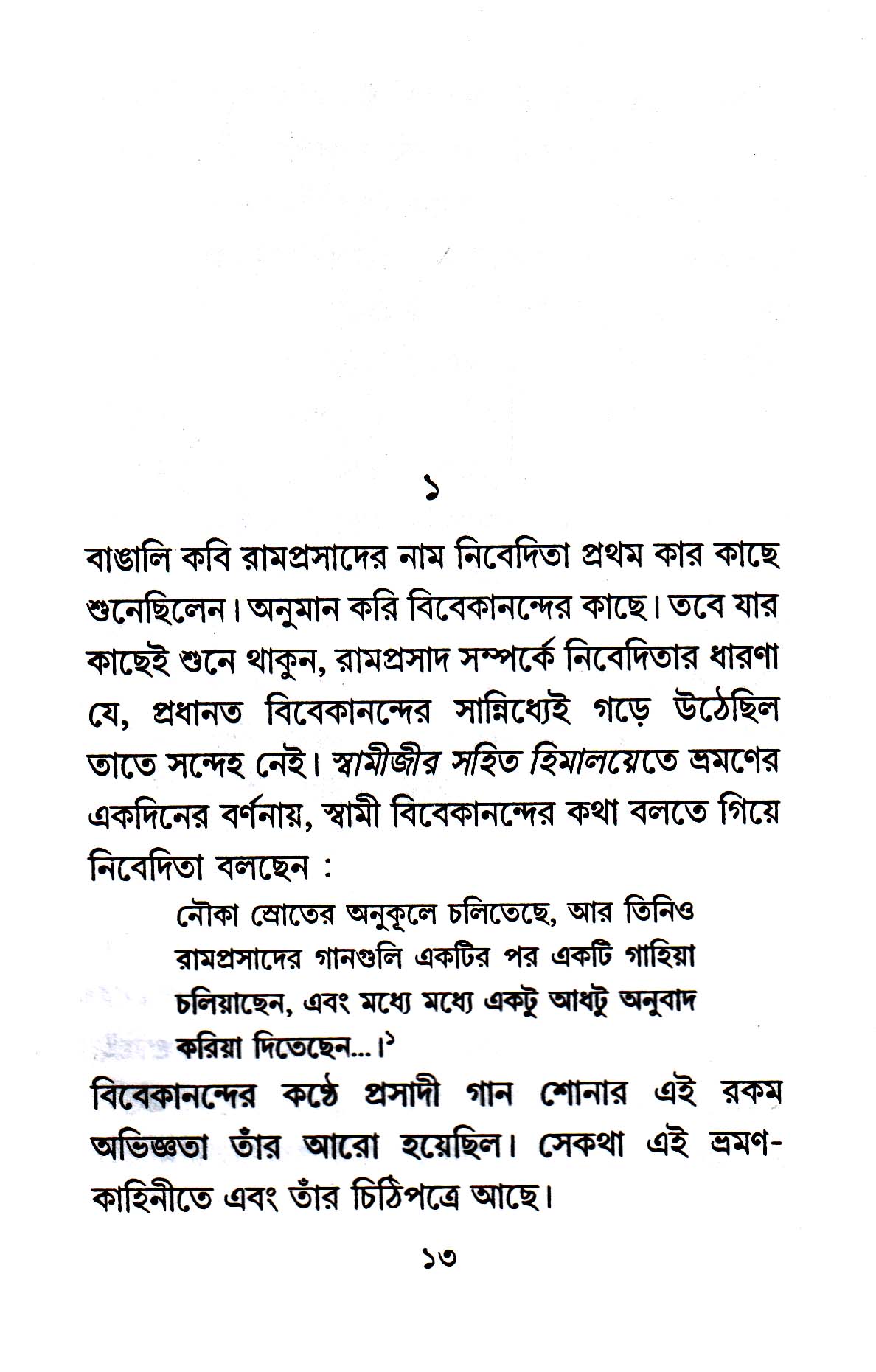 ১

বাঙালি কবি রামপ্রসাদের নাম নিবেদিতা প্রথম কার কাছে শুনেছিলেন। অনুমান করি বিবেকানন্দের কাছে। তবে যার কাছেই শুনে থাকুন, রামপ্রসাদ সম্পর্কে নিবেদিতার ধারণা যে, প্রধানত বিবেকানন্দের সান্নিধ্যেই গড়ে উঠেছিল তাতে সন্দেহ নেই। স্বামীজীর সহিত হিমালয়েতে ভ্রমণের একদিনের বর্ণনায়, স্বামী বিবেকানন্দের কথা বলতে গিয়ে নিবেদিতা বলছেন :

নৌকা স্রোতের অনুকূলে চলিতেছে, আর তিনিও রামপ্রসাদের গানগুলি একটির পর একটি গাহিয়া চলিয়াছেন, এবং মধ্যে মধ্যে একটু আধটু অনুবাদ করিয়া দিতেছেন...।$^{১}$

বিবেকানন্দের কণ্ঠে প্রসাদী গান শোনার এই রকম অভিজ্ঞতা তাঁর আরো হয়েছিল। সেকথা এই ভ্রমণ-কাহিনীতে এবং তাঁর চিঠিপত্রে আছে।

১৩